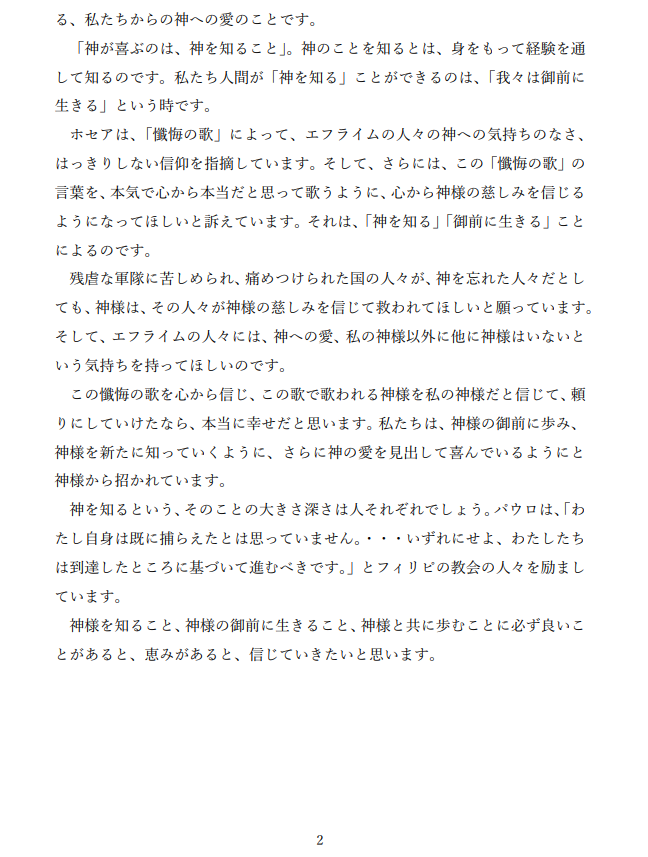 る、私たちからの神への愛のことです。

「神が喜ぶのは、神を知ること」。神のことを知るとは、身をもって経験を通して知るのです。私たち人間が「神を知る」ことができるのは、「我々は御前に生きる」という時です。

ホセアは、「懺悔の歌」によって、エフライムの人々の神への気持ちのなさ、はっきりしない信仰を指摘しています。そして、さらには、この「懺悔の歌」の言葉を、本気で心から本当だと思って歌うように、心から神様の慈しみを信じるようになってほしいと訴えています。それは、「神を知る」「御前に生きる」ことによるのです。

残虐な軍隊に苦しめられ、痛めつけられた国の人々が、神を忘れた人々だとしても、神様は、その人々が神様の慈しみを信じて救われてほしいと願っています。そして、エフライムの人々には、神への愛、私の神様以外に他に神様はいないという気持ちを持ってほしいのです。

この懺悔の歌を心から信じ、この歌で歌われる神様を私の神様だと信じて、頼りにしていけたなら、本当に幸せだと思います。私たちは、神様の御前に歩み、神様を新たに知っていくように、さらに神の愛を見出して喜んでいるようにと神様から招かれています。

神を知るという、そのことの大きさ深さは人それぞれでしょう。パウロは、「わたし自身は既に捕らえたとは思っていません。・・・いずれにせよ、わたしたちは到達したところに基づいて進むべきです。」とフィリピの教会の人々を励ましています。

神様を知ること、神様の御前に生きること、神様と共に歩むことに必ず良いことがあると、恵みがあると、信じていきたいと思います。

2